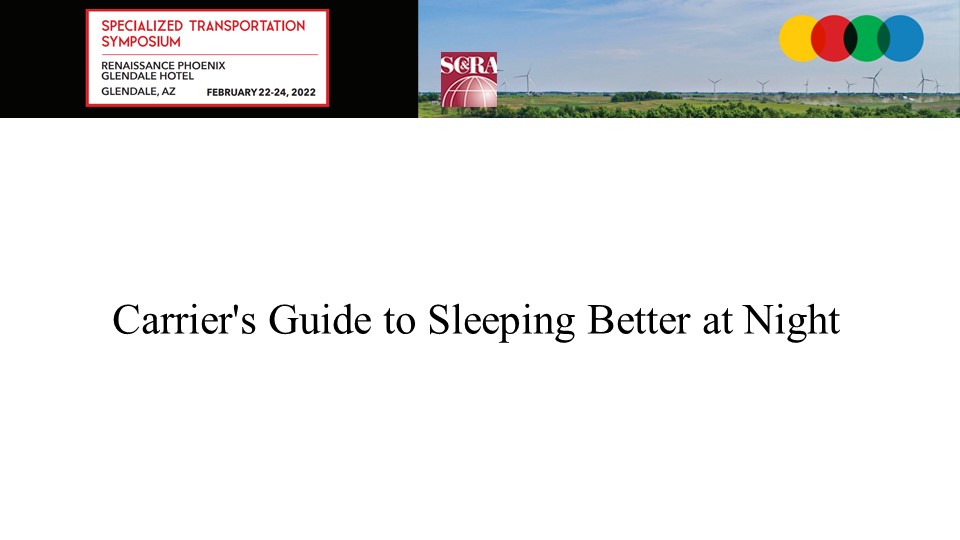 SPECIALIZED TRANSPORTATION SYMPOSIUM

RENAISSANCE PHOENIX
GLENDALE HOTEL

GLENDALE, AZ FEBRUARY 22-24, 2022

SC&RA

Carrier's Guide to Sleeping Better at Night